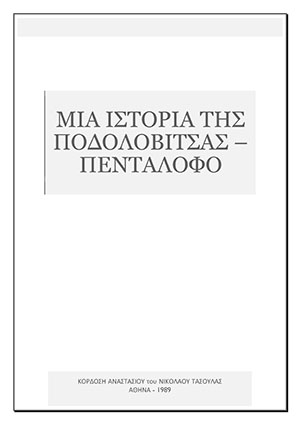 ΜΙΑ ΙΣΤΟΡΙΑ ΤΗΣ ΠΟΔΟΛΟΒΙΤΣΑΣ – ΠΕΝΤΑΛΟΦΟ

ΚΟΡΔΟΣΗ ΑΝΑΣΤΑΣΙΟΥ του ΝΙΚΟΛΑΟΥ ΤΑΣΟΥΛΑΣ
ΑΘΗΝΑ - 1989